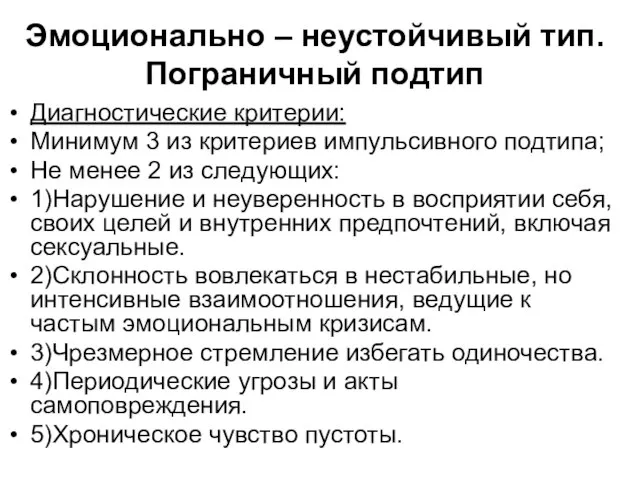 Эмоционально – неустойчивый тип. Пограничный подтип

• Диагностические критерии:
• Минимум 3 из критериев импульсивного подтипа;
• Не менее 2 из следующих:
• 1)Нарушение и неуверенность в восприятии себя, своих целей и внутренних предпочтений, включая сексуальные.
• 2)Склонность вовлекаться в нестабильные, но интенсивные взаимоотношения, ведущие к частым эмоциональным кризисам.
• 3)Чрезмерное стремление избегать одиночества.
• 4)Периодические угрозы и акты самоповреждения.
• 5)Хроническое чувство пустоты.